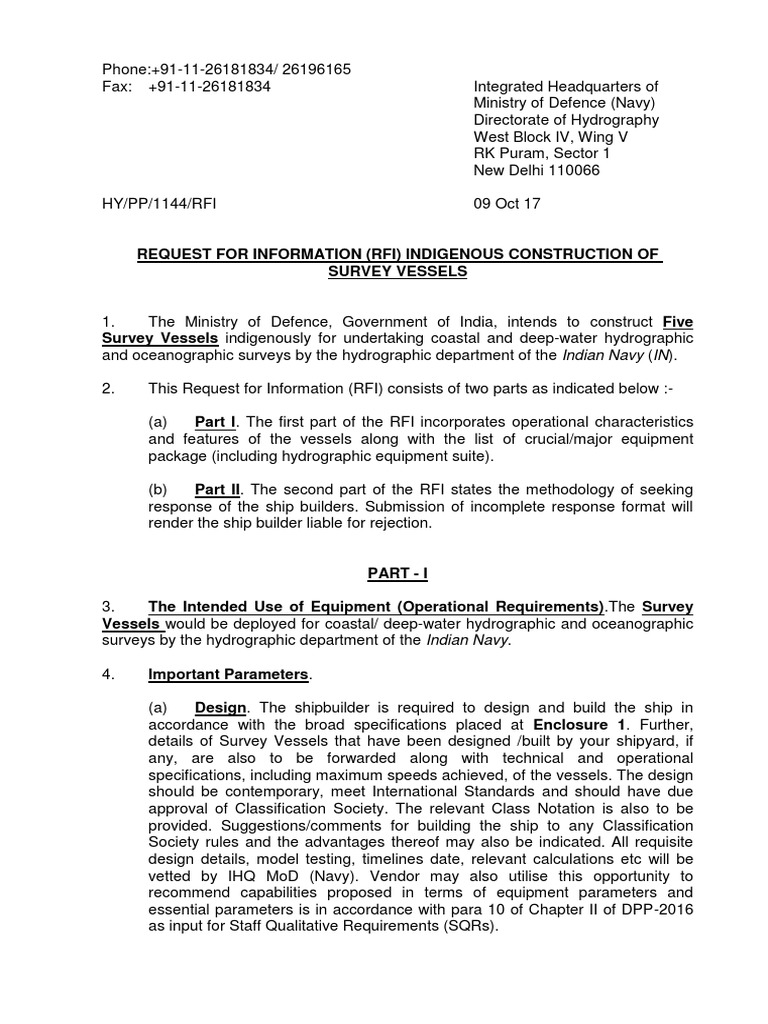 Phone:+91-11-26181834/ 26196165
Fax: +91-11-26181834

Integrated Headquarters of
Ministry of Defence (Navy)
Directorate of Hydrography
West Block IV, Wing V
RK Puram, Sector 1
New Delhi 110066

HY/PP/1144/RFI

09 Oct 17

REQUEST FOR INFORMATION (RFI) INDIGENOUS CONSTRUCTION OF SURVEY VESSELS

1. The Ministry of Defence, Government of India, intends to construct Five Survey Vessels indigenously for undertaking coastal and deep-water hydrographic and oceanographic surveys by the hydrographic department of the Indian Navy (IN).

2. This Request for Information (RFI) consists of two parts as indicated below :-

(a) Part I. The first part of the RFI incorporates operational characteristics and features of the vessels along with the list of crucial/major equipment package (including hydrographic equipment suite).

(b) Part II. The second part of the RFI states the methodology of seeking response of the ship builders. Submission of incomplete response format will render the ship builder liable for rejection.

PART - I

3. The Intended Use of Equipment (Operational Requirements).The Survey Vessels would be deployed for coastal/ deep-water hydrographic and oceanographic surveys by the hydrographic department of the Indian Navy.

4. Important Parameters.

(a) Design. The shipbuilder is required to design and build the ship in accordance with the broad specifications placed at Enclosure 1. Further, details of Survey Vessels that have been designed /built by your shipyard, if any, are also to be forwarded along with technical and operational specifications, including maximum speeds achieved, of the vessels. The design should be contemporary, meet International Standards and should have due approval of Classification Society. The relevant Class Notation is also to be provided. Suggestions/comments for building the ship to any Classification Society rules and the advantages thereof may also be indicated. All requisite design details, model testing, timelines date, relevant calculations etc will be vetted by IHQ MoD (Navy). Vendor may also utilise this opportunity to recommend capabilities proposed in terms of equipment parameters and essential parameters is in accordance with para 10 of Chapter II of DPP-2016 as input for Staff Qualitative Requirements (SQRs).